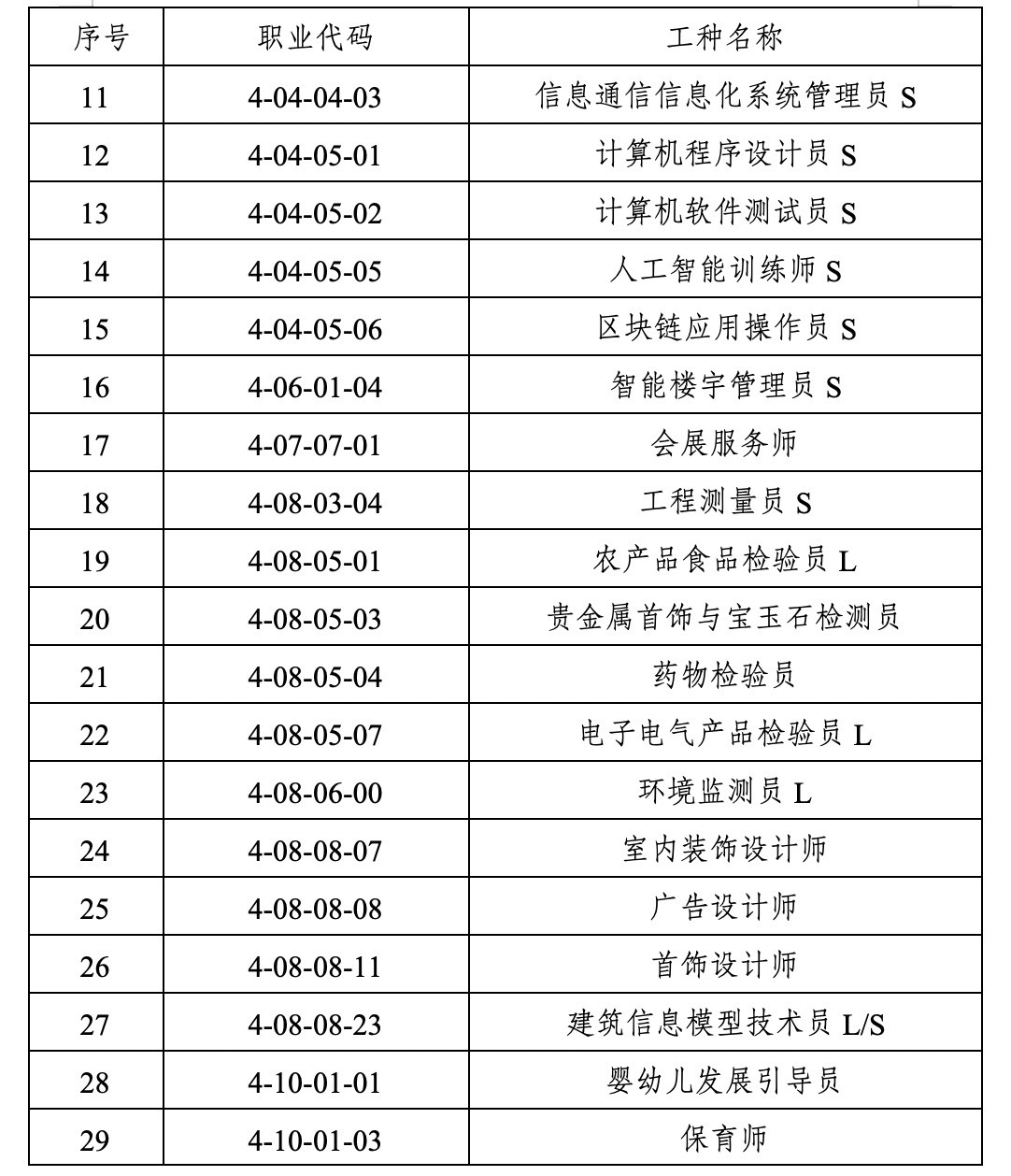 | 序号 | 职业代码 | 工种名称 |
|---|---|---|
| 11 | 4-04-04-03 | 信息通信信息化系统管理员 S |
| 12 | 4-04-05-01 | 计算机程序设计员 S |
| 13 | 4-04-05-02 | 计算机软件测试员 S |
| 14 | 4-04-05-05 | 人工智能训练师 S |
| 15 | 4-04-05-06 | 区块链应用操作员 S |
| 16 | 4-06-01-04 | 智能楼宇管理员 S |
| 17 | 4-07-07-01 | 会展服务师 |
| 18 | 4-08-03-04 | 工程测量员 S |
| 19 | 4-08-05-01 | 农产品食品检验员 L |
| 20 | 4-08-05-03 | 贵金属首饰与宝玉石检测员 |
| 21 | 4-08-05-04 | 药物检验员 |
| 22 | 4-08-05-07 | 电子电气产品检验员 L |
| 23 | 4-08-06-00 | 环境监测员 L |
| 24 | 4-08-08-07 | 室内装饰设计师 |
| 25 | 4-08-08-08 | 广告设计师 |
| 26 | 4-08-08-11 | 首饰设计师 |
| 27 | 4-08-08-23 | 建筑信息模型技术员 L/S |
| 28 | 4-10-01-01 | 婴幼儿发展引导员 |
| 29 | 4-10-01-03 | 保育师 |